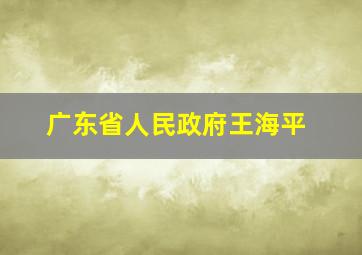 广东省人民政府王海平